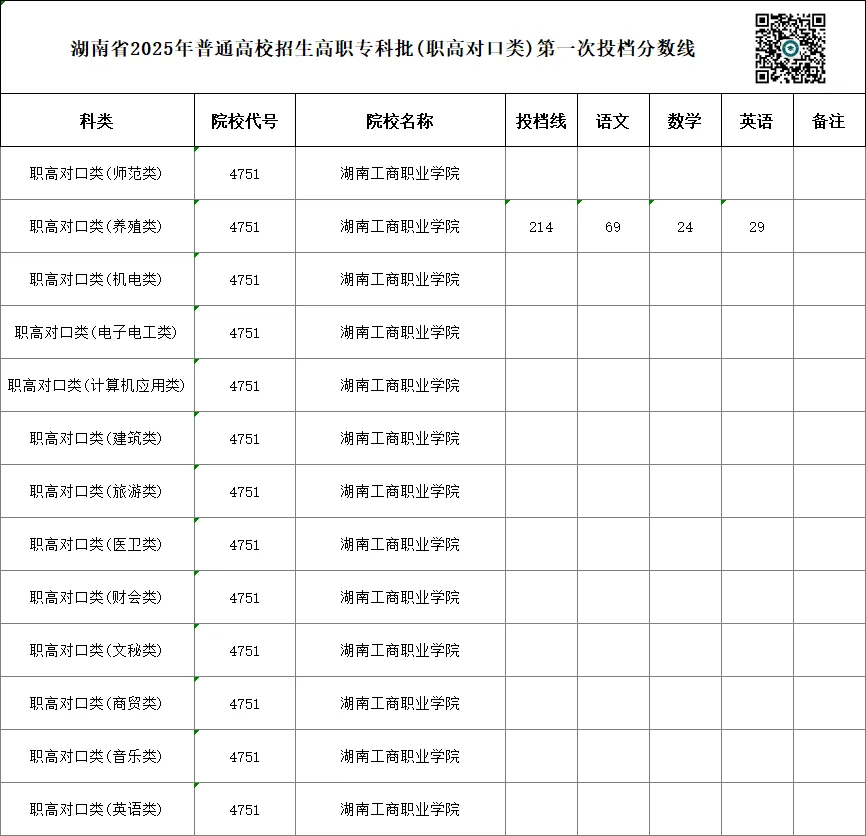 湖南省2025年普通高校招生高职专科批(职高对口类)第一次投档分数线

| 科类 | 院校代号 | 院校名称 | 投档线 | 语文 | 数学 | 英语 | 备注 |
|---|---|---|---|---|---|---|---|
| 职高对口类(师范类) | 4751 | 湖南工商职业学院 | | | | | |
| 职高对口类(养殖类) | 4751 | 湖南工商职业学院 | 214 | 69 | 24 | 29 | |
| 职高对口类(机电类) | 4751 | 湖南工商职业学院 | | | | | |
| 职高对口类(电子电工类) | 4751 | 湖南工商职业学院 | | | | | |
| 职高对口类(计算机应用类) | 4751 | 湖南工商职业学院 | | | | | |
| 职高对口类(建筑类) | 4751 | 湖南工商职业学院 | | | | | |
| 职高对口类(旅游类) | 4751 | 湖南工商职业学院 | | | | | |
| 职高对口类(医卫类) | 4751 | 湖南工商职业学院 | | | | | |
| 职高对口类(财会类) | 4751 | 湖南工商职业学院 | | | | | |
| 职高对口类(文秘类) | 4751 | 湖南工商职业学院 | | | | | |
| 职高对口类(商贸类) | 4751 | 湖南工商职业学院 | | | | | |
| 职高对口类(音乐类) | 4751 | 湖南工商职业学院 | | | | | |
| 职高对口类(英语类) | 4751 | 湖南工商职业学院 | | | | | |